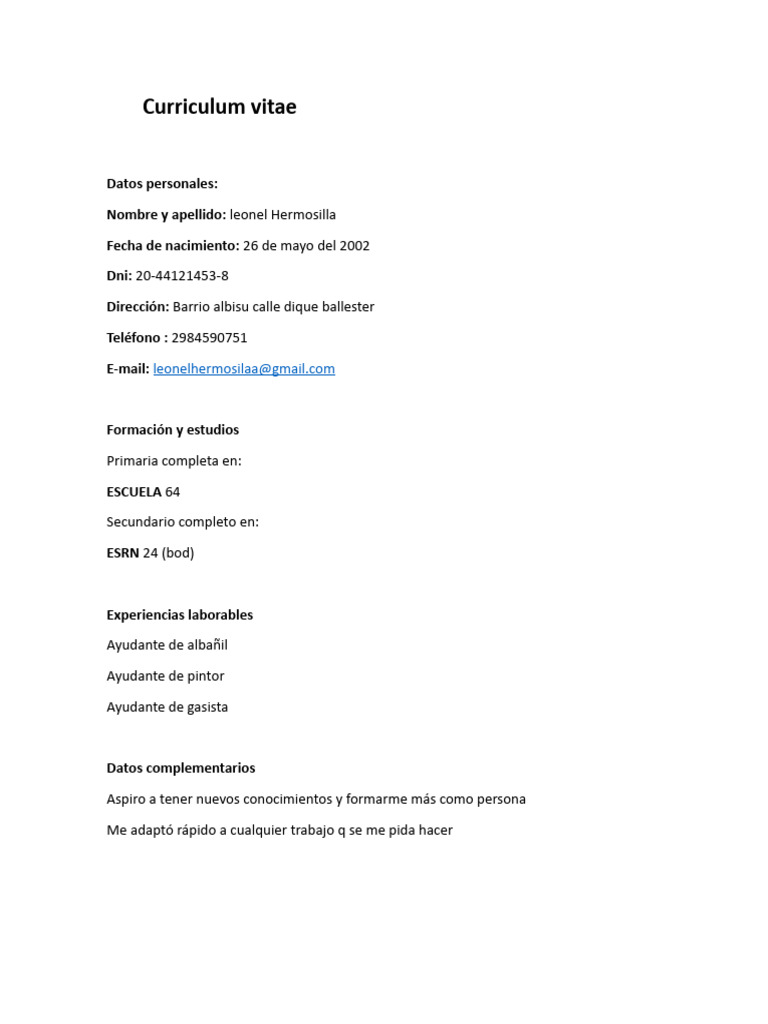 Curriculum vitae

Datos personales:

Nombre y apellido: leonel Hermosilla

Fecha de nacimiento: 26 de mayo del 2002

Dni: 20-44121453-8

Dirección: Barrio albisu calle dique ballester

Teléfono : 2984590751

E-mail: leonelhermosilaa@gmail.com

Formación y estudios

Primaria completa en:

ESCUELA 64

Secundario completo en:

ESRN 24 (bod)

Experiencias laborables

Ayudante de albañil

Ayudante de pintor

Ayudante de gasista

Datos complementarios

Aspiro a tener nuevos conocimientos y formarme más como persona

Me adaptó rápido a cualquier trabajo q se me pida hacer